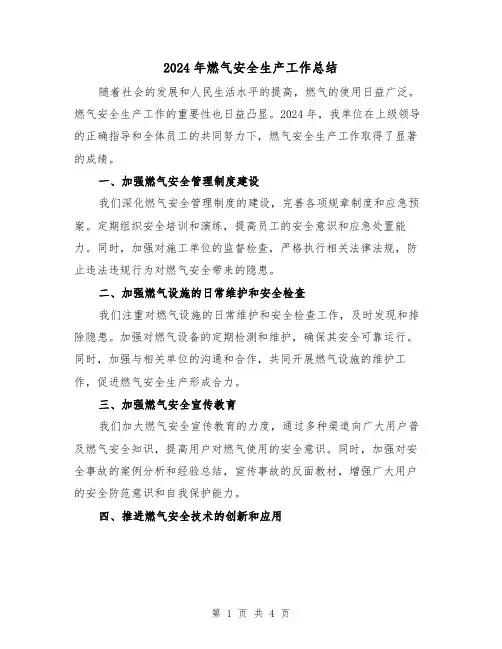 2024年燃气安全生产工作总结

随着社会的发展和人民生活水平的提高，燃气的使用日益广泛。燃气安全生产工作的重要性也日益凸显。2024年，我单位在上级领导的正确指导和全体员工的共同努力下，燃气安全生产工作取得了显著的成绩。

一、加强燃气安全管理制度建设

我们深化燃气安全管理制度的建设，完善各项规章制度和应急预案。定期组织安全培训和演练，提高员工的安全意识和应急处置能力。同时，加强对施工单位的监督检查，严格执行相关法律法规，防止违法违规行为对燃气安全带来的隐患。

二、加强燃气设施的日常维护和安全检查

我们注重对燃气设施的日常维护和安全检查工作，及时发现和排除隐患。加强对燃气设备的定期检测和维护，确保其安全可靠运行。同时，加强与相关单位的沟通和合作，共同开展燃气设施的维护工作，促进燃气安全生产形成合力。

三、加强燃气安全宣传教育

我们加大燃气安全宣传教育的力度，通过多种渠道向广大用户普及燃气安全知识，提高用户对燃气使用的安全意识。同时，加强对安全事故的案例分析和经验总结，宣传事故的反面教材，增强广大用户的安全防范意识和自我保护能力。

四、推进燃气安全技术的创新和应用

第 1 页 共 4 页